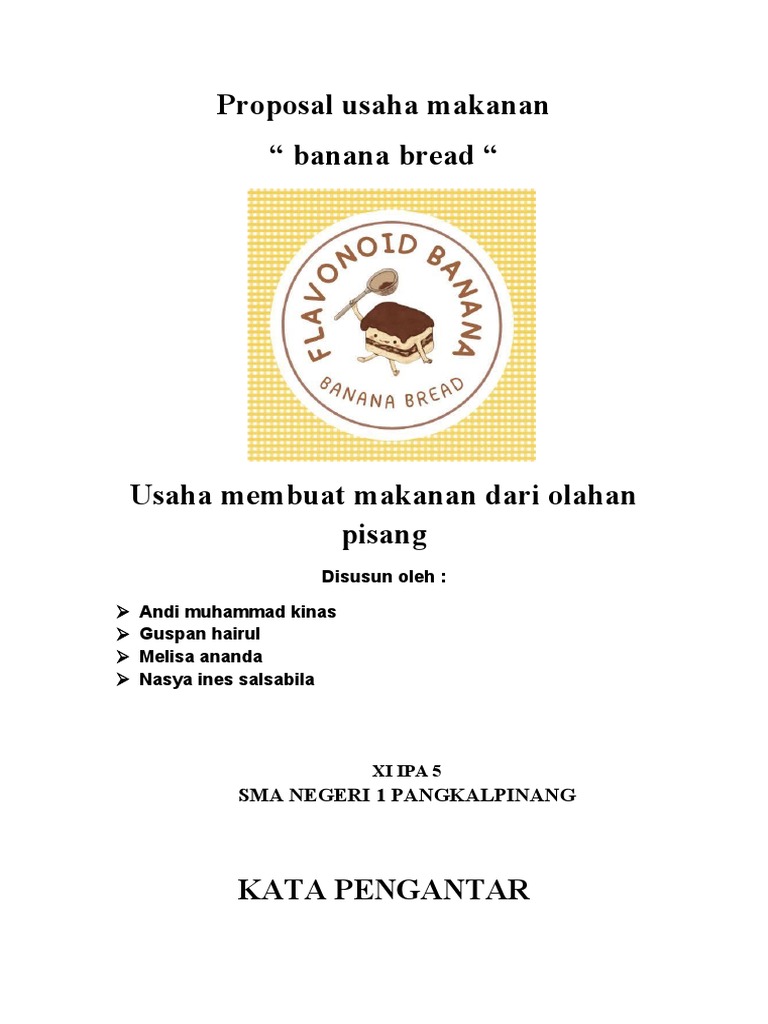 Proposal usaha makanan
“ banana bread “

FLAVONOID BANANA
BANANA BREAD

Usaha membuat makanan dari olahan pisang

Disusun oleh :

➢ Andi muhammad kinas
➢ Guspan hairul
➢ Melisa ananda
➢ Nasya ines salsabila

XI IPA 5
SMA NEGERI 1 PANGKALPINANG

KATA PENGANTAR